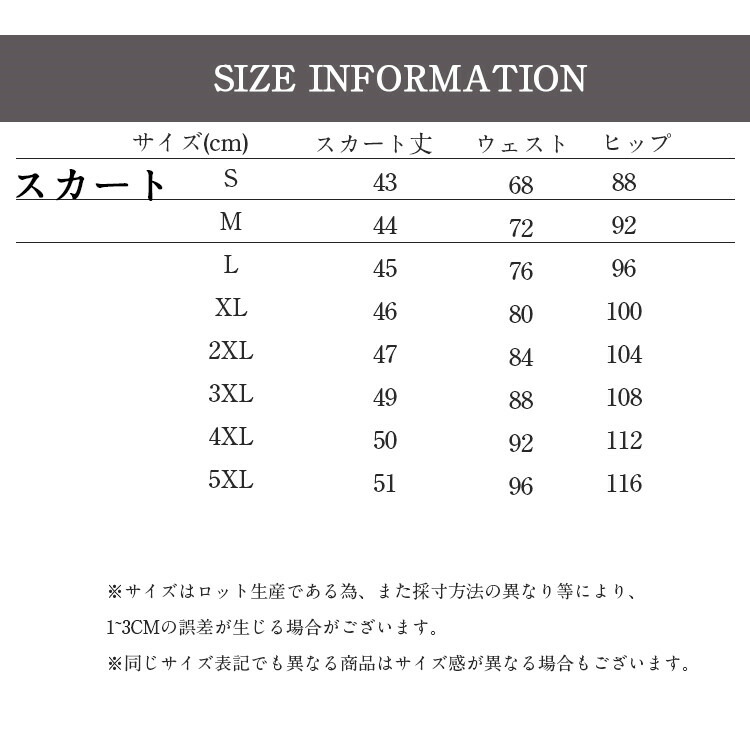 SIZE INFORMATION

スカート

| サイズ(cm) | スカート丈 | ウェスト | ヒップ |
|---|---|---|---|
| S | 43 | 68 | 88 |
| M | 44 | 72 | 92 |
| L | 45 | 76 | 96 |
| XL | 46 | 80 | 100 |
| 2XL | 47 | 84 | 104 |
| 3XL | 49 | 88 | 108 |
| 4XL | 50 | 92 | 112 |
| 5XL | 51 | 96 | 116 |

※サイズはロット生産である為、また採寸方法の異なり等により、1~3CMの誤差が生じる場合がございます。

※同じサイズ表記でも異なる商品はサイズ感が異なる場合もございます。